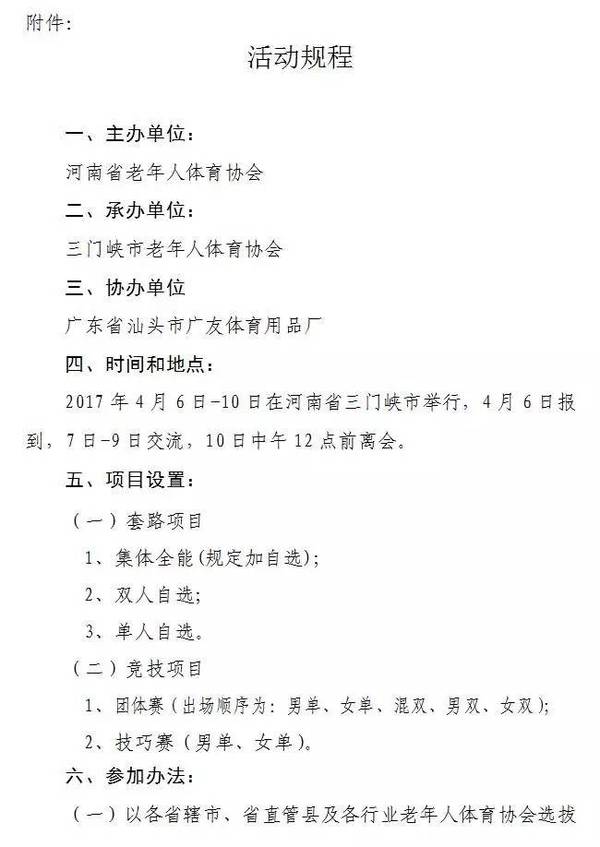 附件：

活动规程

一、主办单位：

河南省老年人体育协会

二、承办单位：

三门峡市老年人体育协会

三、协办单位

广东省汕头市广友体育用品厂

四、时间和地点：

2017 年 4 月 6 日-10 日在河南省三门峡市举行，4 月 6 日报到，7 日-9 日交流，10 日中午 12 点前离会。

五、项目设置：

（一）套路项目

1、集体全能(规定加自选)；

2、双人自选；

3、单人自选。

（二）竞技项目

1、团体赛（出场顺序为：男单、女单、混双、男双、女双）；

2、技巧赛（男单、女单）。

六、参加办法：

（一）以各省辖市、省直管县及各行业老年人体育协会选拔